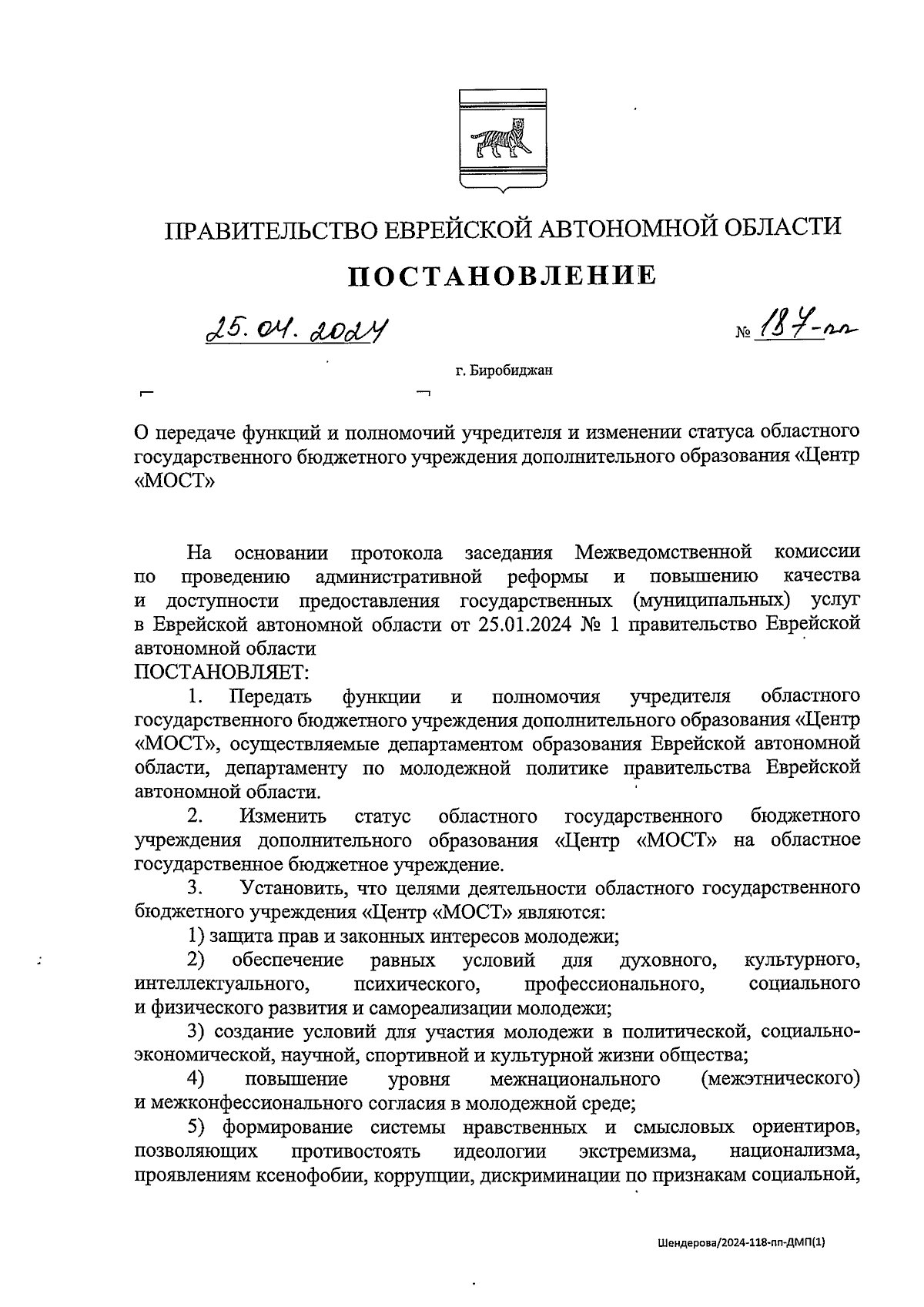 ПРАВИТЕЛЬСТВО ЕВРЕЙСКОЙ АВТОНОМНОЙ ОБЛАСТИ

ПОСТАНОВЛЕНИЕ

25.04.2024 № 187-пп

г. Биробиджан

О передаче функций и полномочий учредителя и изменении статуса областного государственного бюджетного учреждения дополнительного образования «Центр «МОСТ»

На основании протокола заседания Межведомственной комиссии по проведению административной реформы и повышению качества и доступности предоставления государственных (муниципальных) услуг в Еврейской автономной области от 25.01.2024 № 1 правительство Еврейской автономной области

ПОСТАНОВЛЯЕТ:

1. Передать функции и полномочия учредителя областного государственного бюджетного учреждения дополнительного образования «Центр «МОСТ», осуществляемые департаментом образования Еврейской автономной области, департаменту по молодежной политике правительства Еврейской автономной области.

2. Изменить статус областного государственного бюджетного учреждения дополнительного образования «Центр «МОСТ» на областное государственное бюджетное учреждение.

3. Установить, что целями деятельности областного государственного бюджетного учреждения «Центр «МОСТ» являются:

1) защита прав и законных интересов молодежи;

2) обеспечение равных условий для духовного, культурного, интеллектуального, психического, профессионального, социального и физического развития и самореализации молодежи;

3) создание условий для участия молодежи в политической, социально-экономической, научной, спортивной и культурной жизни общества;

4) повышение уровня межнационального (межэтнического) и межконфессионального согласия в молодежной среде;

5) формирование системы нравственных и смысловых ориентиров, позволяющих противостоять идеологии экстремизма, национализма, проявлениям ксенофобии, коррупции, дискриминации по признакам социальной,

Шендерова/2024-118-пп-ДМП(1)